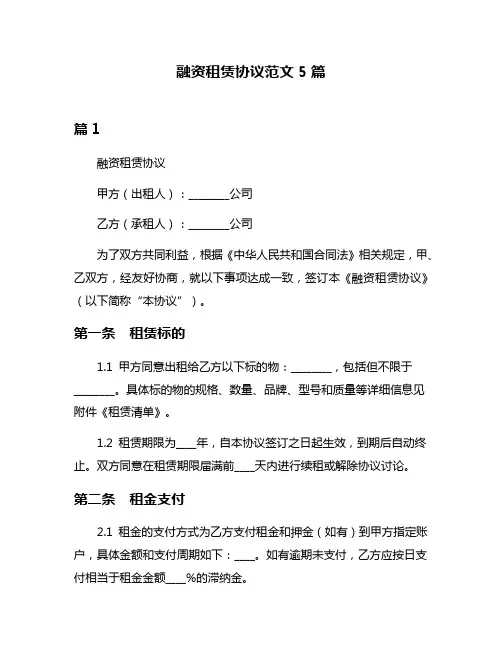 融资租赁协议范文 5 篇

篇 1

融资租赁协议

甲方（出租人）：________公司

乙方（承租人）：________公司

为了双方共同利益，根据《中华人民共和国合同法》相关规定，甲、乙双方，经友好协商，就以下事项达成一致，签订本《融资租赁协议》（以下简称“本协议”）。

第一条　租赁标的

1.1 甲方同意出租给乙方以下标的物：________，包括但不限于________。具体标的物的规格、数量、品牌、型号和质量等详细信息见附件《租赁清单》。

1.2 租赁期限为____年，自本协议签订之日起生效，到期后自动终止。双方同意在租赁期限届满前____天内进行续租或解除协议讨论。

第二条　租金支付

2.1 租金的支付方式为乙方支付租金和押金（如有）到甲方指定账户，具体金额和支付周期如下：____。如有逾期未支付，乙方应按日支付相当于租金金额____%的滞纳金。